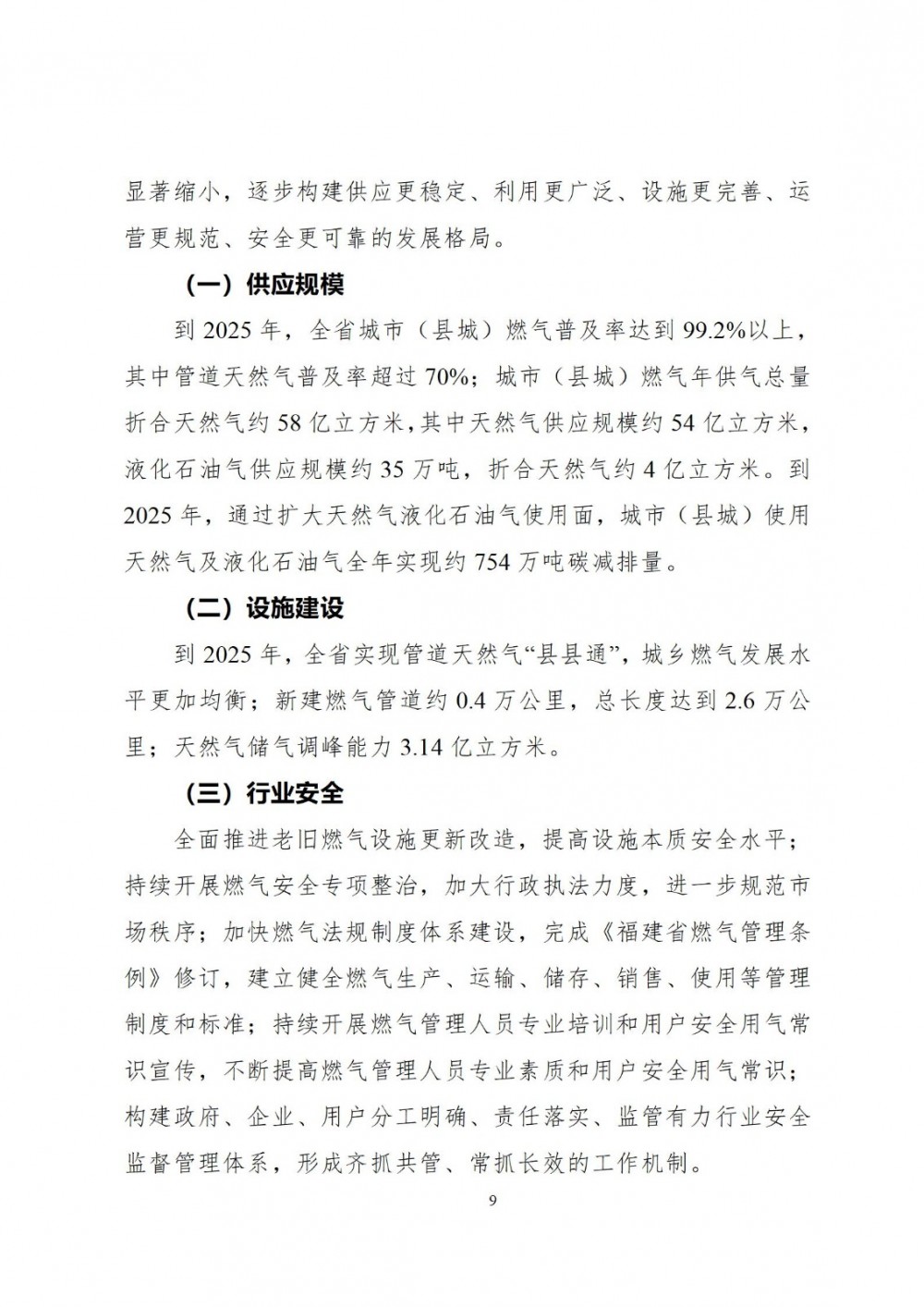 显著缩小，逐步构建供应更稳定、利用更广泛、设施更完善、运营更规范、安全更可靠的发展格局。

（一）供应规模

到 2025 年，全省城市（县城）燃气普及率达到 99.2%以上，其中管道天然气普及率超过 70%；城市（县城）燃气年供气总量折合天然气约 58 亿立方米，其中天然气供应规模约 54 亿立方米，液化石油气供应规模约 35 万吨，折合天然气约 4 亿立方米。到 2025 年，通过扩大天然气液化石油气使用面，城市（县城）使用天然气及液化石油气全年实现约 754 万吨碳减排量。

（二）设施建设

到 2025 年，全省实现管道天然气“县县通”，城乡燃气发展水平更加均衡；新建燃气管道约 0.4 万公里，总长度达到 2.6 万公里；天然气储气调峰能力 3.14 亿立方米。

（三）行业安全

全面推进老旧燃气设施更新改造，提高设施本质安全水平；持续开展燃气安全专项整治，加大行政执法力度，进一步规范市场秩序；加快燃气法规制度体系建设，完成《福建省燃气管理条例》修订，建立健全燃气生产、运输、储存、销售、使用等管理制度和标准；持续开展燃气管理人员专业培训和用户安全用气常识宣传，不断提高燃气管理人员专业素质和用户安全用气常识；构建政府、企业、用户分工明确、责任落实、监管有力行业安全监督管理体系，形成齐抓共管、常抓长效的工作机制。

9